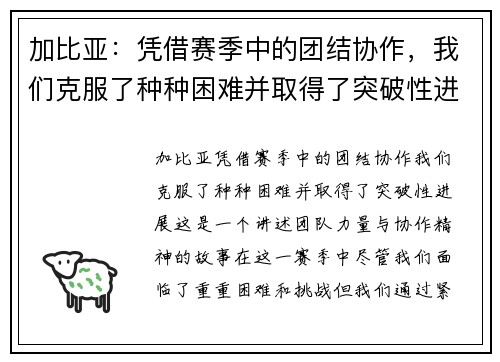 加比亚：凭借赛季中的团结协作，我们克服了种种困难并取得了突破性进

加比亚凭借赛季中的团结协作我们克服了种种困难并取得了突破性进展这是一个讲述团队力量与协作精神的故事在这一赛季中尽管我们面临了重重困难和挑战但我们通过紧